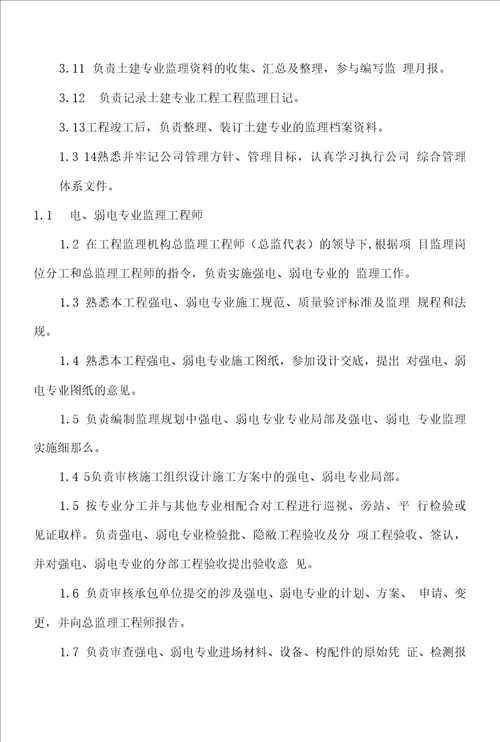 3.11 负责土建专业监理资料的收集、汇总及整理，参与编写监 理月报。

3.12 负责记录土建专业工程工程监理日记。

3.13工程竣工后，负责整理、装订土建专业的监理档案资料。

1.3 14熟悉并牢记公司管理方针、管理目标，认真学习执行公司 综合管理体系文件。

1.1 电、弱电专业监理工程师

1.2 在工程监理机构总监理工程师（总监代表）的领导下，根据项 目监理岗位分工和总监理工程师的指令，负责实施强电、弱电专业的 监理工作。

1.3 熟悉本工程强电、弱电专业施工规范、质量验评标准及监理 规程和法规。

1.4 熟悉本工程强电、弱电专业施工图纸，参加设计交底，提出 对强电、弱电专业图纸的意见。

1.5 负责编制监理规划中强电、弱电专业专业局部及强电、弱电 专业监理实施细那么。

1.4 5负责审核施工组织设计施工方案中的强电、弱电专业局部。

1.5 按专业分工并与其他专业相配合对工程进行巡视、旁站、平 行检验或见证取样。负责强电、弱电专业检验批、隐蔽工程验收及分 项工程验收、签认，并对强电、弱电专业的分部工程验收提出验收意 见。

1.6 负责审核承包单位提交的涉及强电、弱电专业的计划、方案、 申请、变更，并向总监理工程师报告。

1.7 负责审查强电、弱电专业进场材料、设备、构配件的原始凭 证、检测报